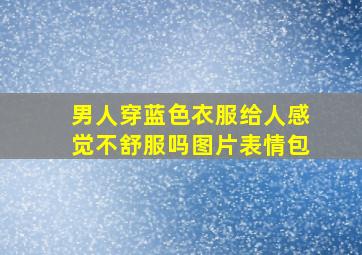 男人穿蓝色衣服给人感觉不舒服吗图片表情包